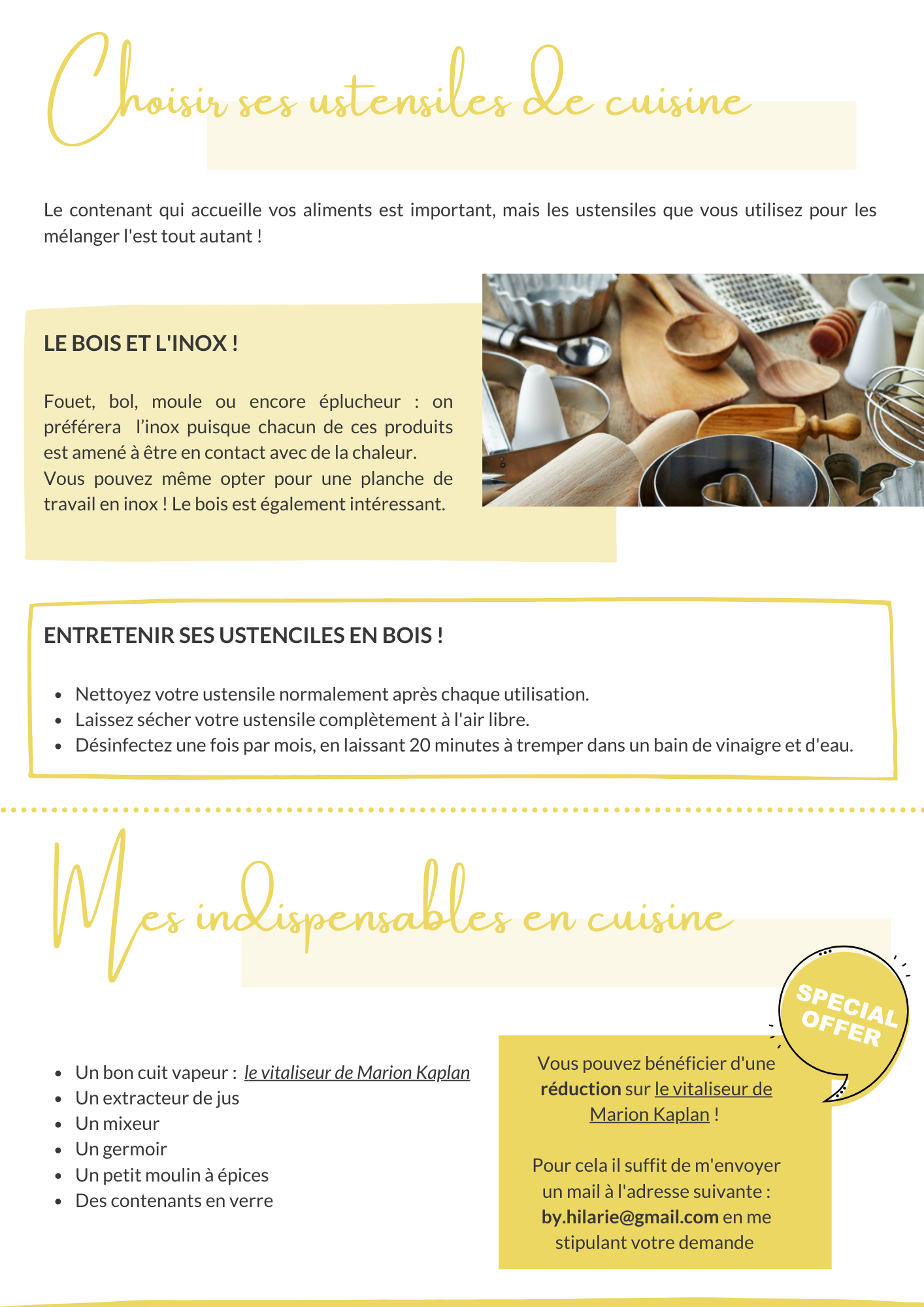 Choisir ses ustensiles de cuisine

Le contenant qui accueille vos aliments est important, mais les ustensiles que vous utilisez pour les mélanger l'est tout autant !

LE BOIS ET L'INOX !

Fouet, bol, moule ou encore éplucheur : on préférera l'inox puisque chacun de ces produits est amené à être en contact avec de la chaleur. Vous pouvez même opter pour une planche de travail en inox ! Le bois est également intéressant.

ENTRETENIR SES USTENCILES EN BOIS !

• Nettoyez votre ustensile normalement après chaque utilisation.
• Laissez sécher votre ustensile complètement à l'air libre.
• Désinfectez une fois par mois, en laissant 20 minutes à tremper dans un bain de vinaigre et d'eau.

Mes indispensables en cuisine

• Un bon cuit vapeur : le vitaliseur de Marion Kaplan
• Un extracteur de jus
• Un mixeur
• Un germoir
• Un petit moulin à épices
• Des contenants en verre

SPECIAL OFFER

Vous pouvez bénéficier d'une réduction sur le vitaliseur de Marion Kaplan !

Pour cela il suffit de m'envoyer un mail à l'adresse suivante : by.hilarie@gmail.com en me stipulant votre demande